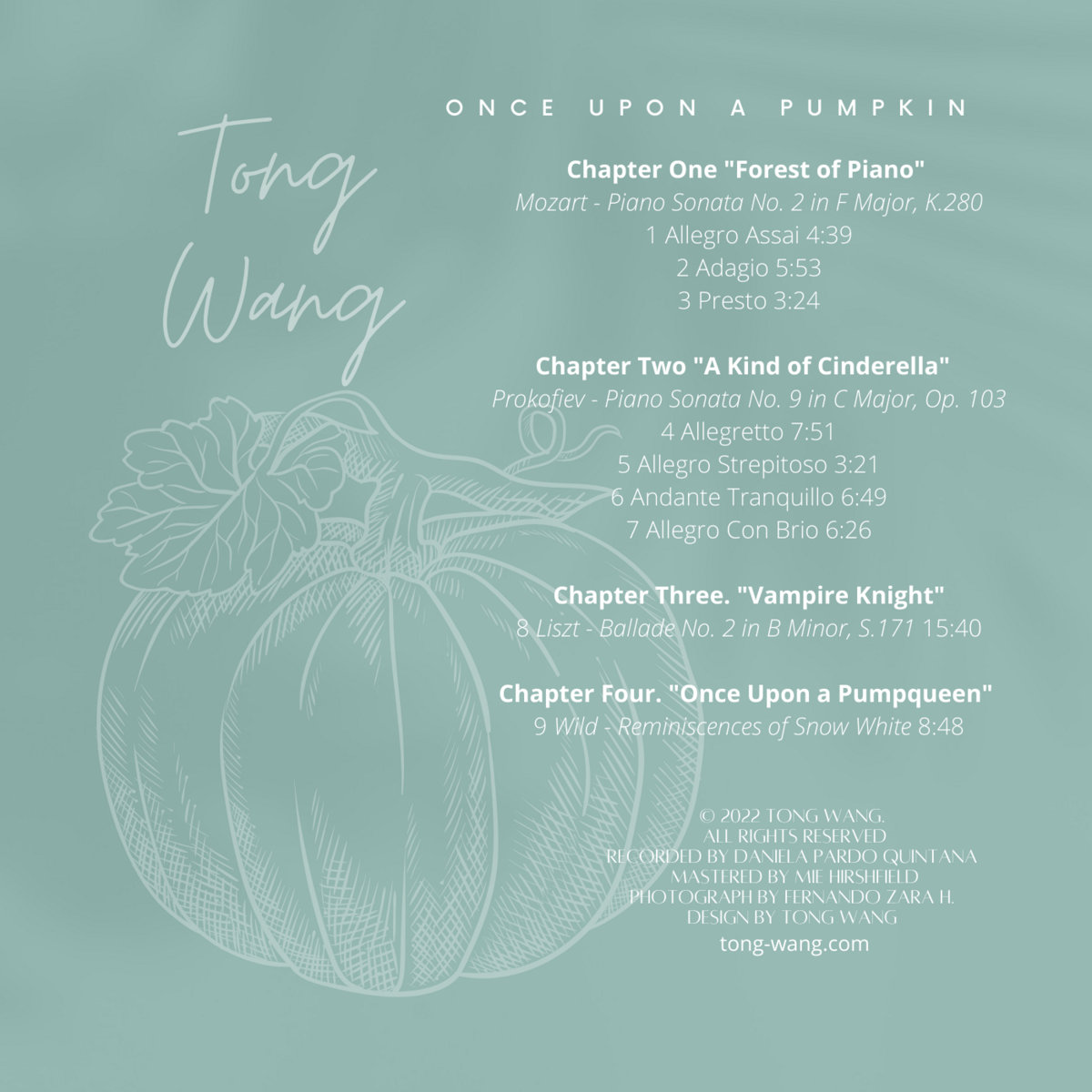 Tong Wang

ONCE UPON A PUMPKIN

Chapter One "Forest of Piano"
Mozart - Piano Sonata No. 2 in F Major, K.280
1 Allegro Assai 4:39
2 Adagio 5:53
3 Presto 3:24

Chapter Two "A Kind of Cinderella"
Prokofiev - Piano Sonata No. 9 in C Major, Op. 103
4 Allegretto 7:51
5 Allegro Strepitoso 3:21
6 Andante Tranquillo 6:49
7 Allegro Con Brio 6:26

Chapter Three. "Vampire Knight"
8 Liszt - Ballade No. 2 in B Minor, S.171 15:40

Chapter Four. "Once Upon a Pumpqueen"
9 Wild - Reminiscences of Snow White 8:48

© 2022 TONG WANG.
ALL RIGHTS RESERVED
RECORDED BY DANIELA PARDO QUINTANA
MASTERED BY MIE HIRSHFIELD
PHOTOGRAPH BY FERNANDO ZARA H.
DESIGN BY TONG WANG
tong-wang.com